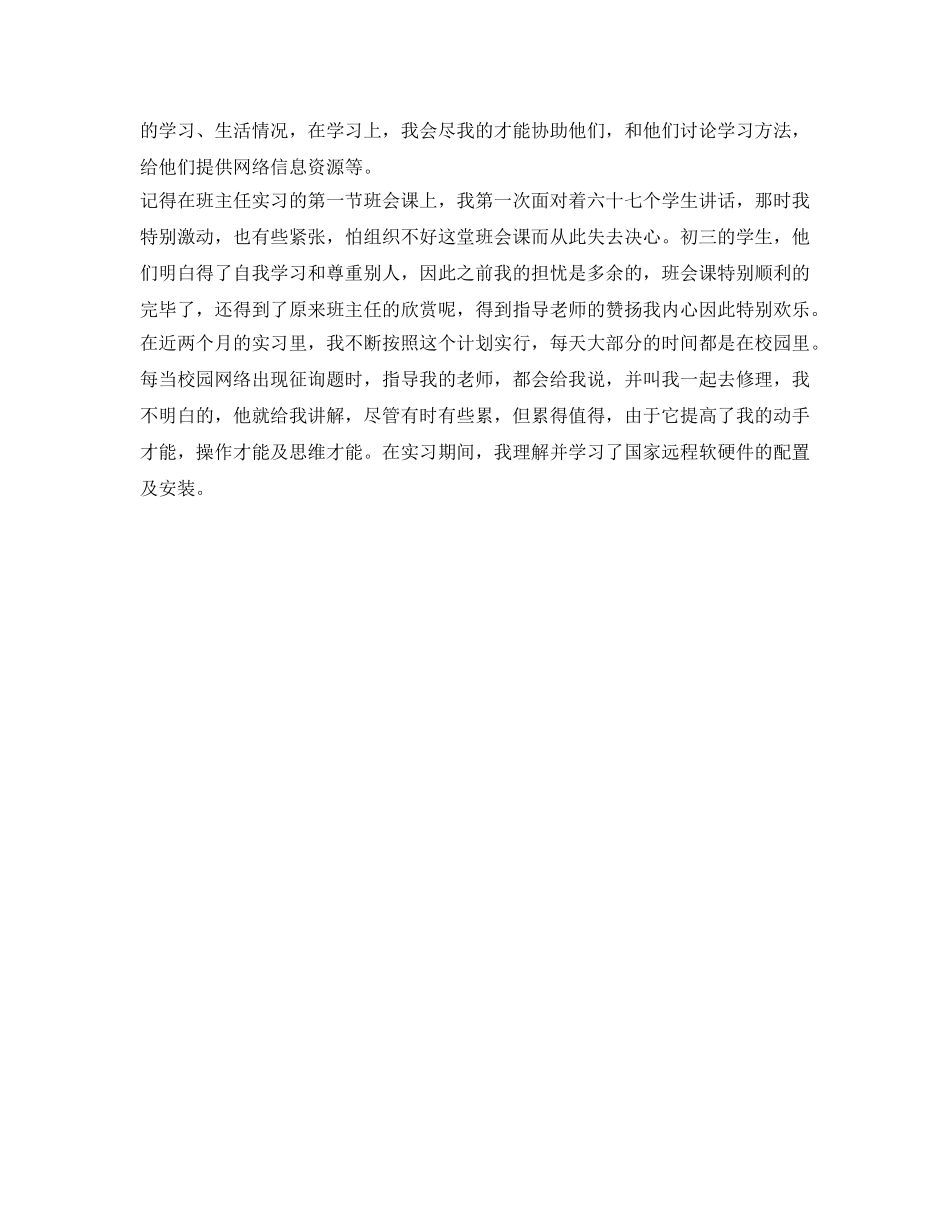 的学习、生活情况，在学习上，我会尽我的才能协助他们，和他们讨论学习方法，给他们提供网络信息资源等。

记得在班主任实习的第一节班会课上，我第一次面对着六十七个学生讲话，那时我特别激动，也有些紧张，怕组织不好这堂班会课而从此失去决心。初三的学生，他们明白得了自我学习和尊重别人，因此之前我的担忧是多余的，班会课特别顺利的完毕了，还得到了原来班主任的欣赏呢，得到指导老师的赞扬我内心因此特别欢乐。

在近两个月的实习里，我不断按照这个计划实行，每天大部分的时间都是在校园里。每当校园网络出现征询题时，指导我的老师，都会给我说，并叫我一起去修理，我不明白的，他就给我讲解，尽管有时有些累，但累得值得，由于它提高了我的动手才能，操作才能及思维才能。在实习期间，我理解并学习了国家远程软硬件的配置及安装。